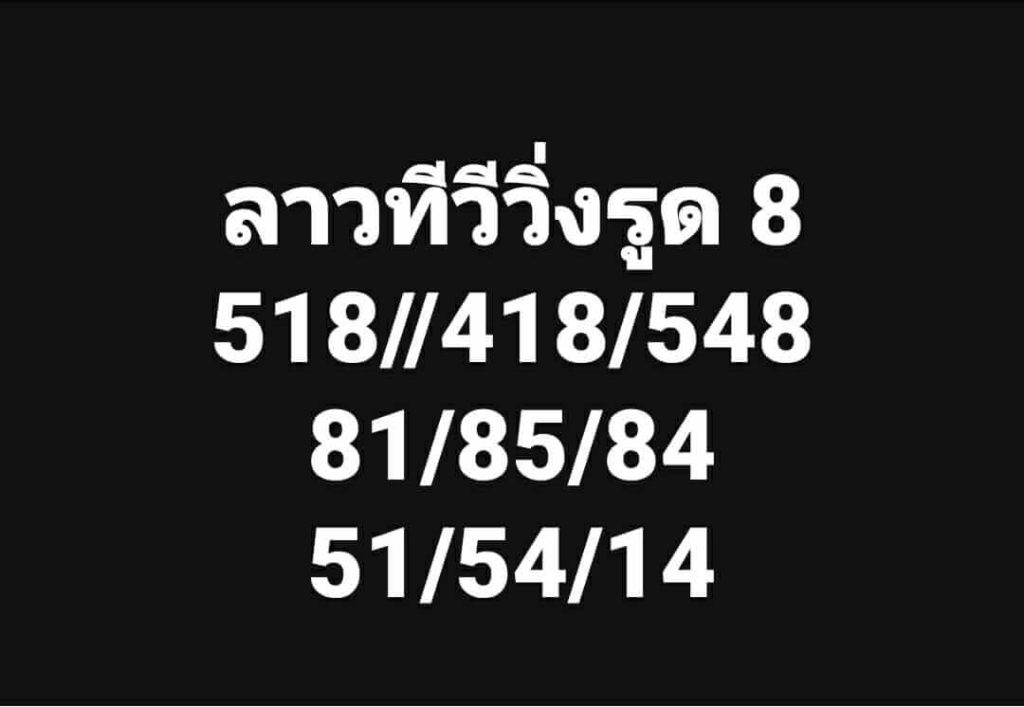 ลาวทีวีวิ่งรูด 8
518//418/548
81/85/84
51/54/14